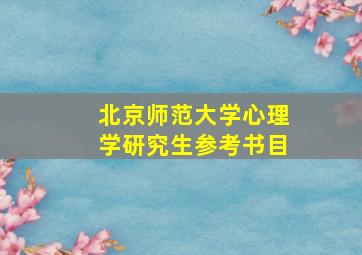 北京师范大学心理学研究生参考书目